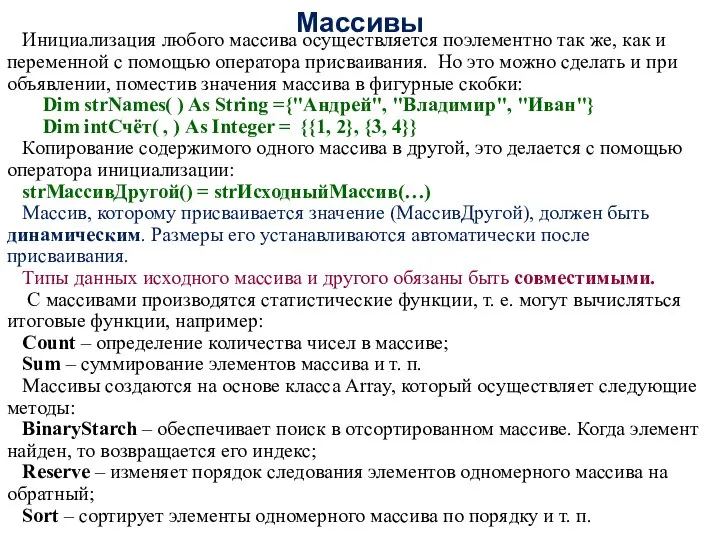 Массивы

Инициализация любого массива осуществляется поэлементно так же, как и переменной с помощью оператора присваивания. Но это можно сделать и при объявлении, поместив значения массива в фигурные скобки:

Dim strNames( ) As String ={"Андрей", "Владимир", "Иван"}

Dim intСчёт( , ) As Integer = {{1, 2}, {3, 4}}

Копирование содержимого одного массива в другой, это делается с помощью оператора инициализации:

strМассивДругой() = strИсходныйМассив(…)

Массив, которому присваивается значение (МассивДругой), должен быть динамическим. Размеры его устанавливаются автоматически после присваивания.

Типы данных исходного массива и другого обязаны быть совместимыми.

С массивами производятся статистические функции, т. е. могут вычисляться итоговые функции, например:

Count – определение количества чисел в массиве;

Sum – суммирование элементов массива и т. п.

Массивы создаются на основе класса Array, который осуществляет следующие методы:

BinaryStarch – обеспечивает поиск в отсортированном массиве. Когда элемент найден, то возвращается его индекс;

Reserve – изменяет порядок следования элементов одномерного массива на обратный;

Sort – сортирует элементы одномерного массива по порядку и т. п.